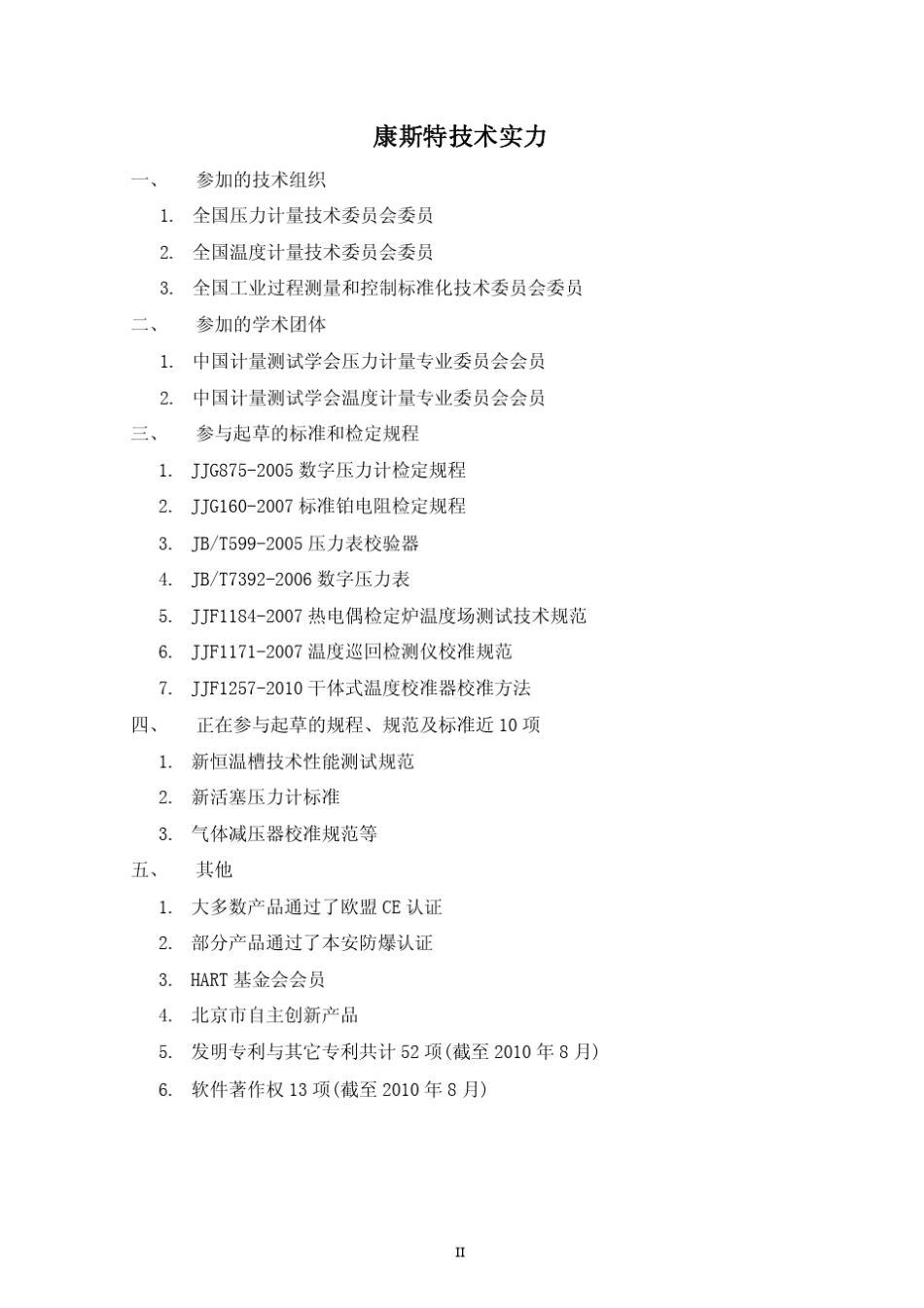 康斯特技术实力

一、 参加的技术组织

1. 全国压力计量技术委员会委员

2. 全国温度计量技术委员会委员

3. 全国工业过程测量和控制标准化技术委员会委员

二、 参加的学术团体

1. 中国计量测试学会压力计量专业委员会会员

2. 中国计量测试学会温度计量专业委员会会员

三、 参与起草的标准和检定规程

1. JJG875-2005 数字压力计检定规程

2. JJG160-2007 标准铂电阻检定规程

3. JB/T599-2005 压力表校验器

4. JB/T7392-2006 数字压力表

5. JJF1184-2007 热电偶检定炉温度场测试技术规范

6. JJF1171-2007 温度巡回检测仪校准规范

7. JJF1257-2010 干体式温度校准器校准方法

四、 正在参与起草的规程、规范及标准近 10 项

1. 新恒温槽技术性能测试规范

2. 新活塞压力计标准

3. 气体减压器校准规范等

五、 其他

1. 大多数产品通过了欧盟 CE 认证

2. 部分产品通过了本安防爆认证

3. HART 基金会会员

4. 北京市自主创新产品

5. 发明专利与其它专利共计 52 项(截至 2010 年 8 月)

6. 软件著作权 13 项(截至 2010 年 8 月)

II